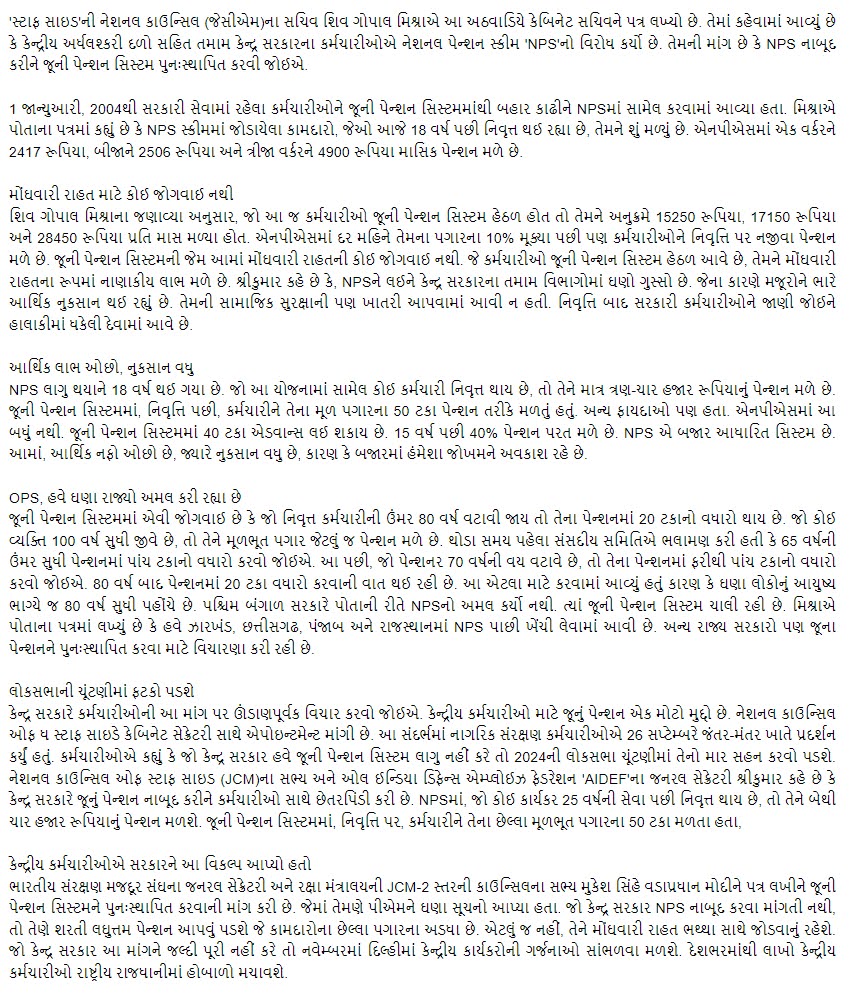 'સ્ટાફ સાઇડ'ની નેશનલ કાઉન્સિલ (જેસીએમ)ના સચિવ શિવ ગોપાલ મિશ્રાએ આ અઠવાડિયે કેબિનેટ સચિવને પત્ર લખ્યો છે. તેમાં કહેવામાં આવ્યું છે કે કેન્દ્રીય અર્ધલશ્કરી દળો સહિત તમામ કેન્દ્ર સરકારના કર્મચારીઓએ નેશનલ પેન્શન સ્કીમ 'NPS'નો વિરોધ કર્યો છે. તેમની માંગ છે કે NPS નાબૂદ કરીને જૂની પેન્શન સિસ્ટમ પુનઃસ્થાપિત કરવી જોઇએ.

1 જાન્યુઆરી, 2004થી સરકારી સેવામાં રહેલા કર્મચારીઓને જૂની પેન્શન સિસ્ટમમાંથી બહાર કાઢીને NPSમાં સામેલ કરવામાં આવ્યા હતા. મિશ્રાએ પોતાના પત્રમાં કહ્યું છે કે NPS સ્કીમમાં જોડાયેલા કામદારો, જેઓ આજે 18 વર્ષ પછી નિવૃત્ત થઇ રહ્યા છે, તેમને શું મળ્યું છે. એનપીએસમાં એક વર્કરને 2417 રૂપિયા, બીજાને 2506 રૂપિયા અને ત્રીજા વર્કરને 4900 રૂપિયા માસિક પેન્શન મળે છે.

મોંઘવારી રાહત માટે કોઇ જોગવાઇ નથી
શિવ ગોપાલ મિશ્રાના જણાવ્યા અનુસાર, જો આ જ કર્મચારીઓ જૂની પેન્શન સિસ્ટમ હેઠળ હોત તો તેમને અનુક્રમે 15250 રૂપિયા, 17150 રૂપિયા અને 28450 રૂપિયા પ્રતિ માસ મળ્યા હોત. એનપીએસમાં દર મહિને તેમના પગારના 10% મૂક્યા પછી પણ કર્મચારીઓને નિવૃત્તિ પર નજીવા પેન્શન મળે છે. જૂની પેન્શન સિસ્ટમની જેમ આમાં મોંઘવારી રાહતની કોઇ જોગવાઇ નથી. જે કર્મચારીઓ જૂની પેન્શન સિસ્ટમ હેઠળ આવે છે, તેમને મોંઘવારી રાહતના રૂપમાં નાણાકીય લાભ મળે છે. શ્રીકુમાર કહે છે કે, NPSને લઇને કેન્દ્ર સરકારના તમામ વિભાગોમાં ઘણો ગુસ્સો છે. જેના કારણે મજૂરોને ભારે આર્થિક નુકસાન થઇ રહ્યું છે. તેમની સામાજિક સુરક્ષાની પણ ખાતરી આપવામાં આવી ન હતી. નિવૃત્તિ બાદ સરકારી કર્મચારીઓને જાણી જોઇને હાલાકીમાં ધકેલી દેવામાં આવે છે.

આર્થિક લાભ ઓછો, નુકસાન વધુ
NPS લાગુ થયાને 18 વર્ષ થઇ ગયા છે. જો આ યોજનામાં સામેલ કોઇ કર્મચારી નિવૃત્ત થાય છે, તો તેને માત્ર ત્રણ-ચાર હજાર રૂપિયાનું પેન્શન મળે છે. જૂની પેન્શન સિસ્ટમમાં, નિવૃત્તિ પછી, કર્મચારીને તેના મૂળ પગારના 50 ટકા પેન્શન તરીકે મળતું હતું. અન્ય ફાયદાઓ પણ હતા. એનપીએસમાં આ બધું નથી. જૂની પેન્શન સિસ્ટમમાં 40 ટકા એડવાન્સ લઇ શકાય છે. 15 વર્ષ પછી 40% પેન્શન પરત મળે છે. NPS એ બજાર આધારિત સિસ્ટમ છે. આમાં, આર્થિક નફો ઓછો છે, જ્યારે નુકસાન વધુ છે, કારણ કે બજારમાં હંમેશા જોખમને અવકાશ રહે છે.

OPS, હવે ઘણા રાજ્યો અમલ કરી રહ્યા છે
જૂની પેન્શન સિસ્ટમમાં એવી જોગવાઇ છે કે જો નિવૃત્ત કર્મચારીની ઉંમર 80 વર્ષ વટાવી જાય તો તેના પેન્શનમાં 20 ટકાનો વધારો થાય છે. જો કોઇ વ્યક્તિ 100 વર્ષ સુધી જીવે છે, તો તેને મૂળભૂત પગાર જેટલું જ પેન્શન મળે છે. થોડા સમય પહેલા સંસદીય સમિતિએ ભલામણ કરી હતી કે 65 વર્ષની ઉંમર સુધી પેન્શનમાં પાંચ ટકાનો વધારો કરવો જોઇએ. આ પછી, જો પેન્શનર 70 વર્ષની વય વટાવે છે, તો તેના પેન્શનમાં ફરીથી પાંચ ટકાનો વધારો કરવો જોઇએ. 80 વર્ષ બાદ પેન્શનમાં 20 ટકા વધારો કરવાની વાત થઇ રહી છે. આ એટલા માટે કરવામાં આવ્યું હતું કારણ કે ઘણા લોકોનું આયુષ્ય ભાગ્યે જ 80 વર્ષ સુધી પહોંચે છે. પશ્ચિમ બંગાળ સરકારે પોતાની રીતે NPSનો અમલ કર્યો નથી. ત્યાં જૂની પેન્શન સિસ્ટમ ચાલી રહી છે. મિશ્રાએ પોતાના પત્રમાં લખ્યું છે કે હવે ઝારખંડ, છત્તીસગઢ, પંજાબ અને રાજસ્થાનમાં NPS પાછી ખેંચી લેવામાં આવી છે. અન્ય રાજ્ય સરકારો પણ જૂના પેન્શનને પુનઃસ્થાપિત કરવા માટે વિચારણા કરી રહી છે.

લોકસભાની ચૂંટણીમાં ફટકો પડશે
કેન્દ્ર સરકારે કર્મચારીઓની આ માંગ પર ઊંડાણપૂર્વક વિચાર કરવો જોઇએ. કેન્દ્રીય કર્મચારીઓ માટે જૂનું પેન્શન એક મોટો મુદ્દો છે. નેશનલ કાઉન્સિલ ઓફ ધ સ્ટાફ સાઇડે કેબિનેટ સેક્રેટરી સાથે એપોઇન્ટમેન્ટ માંગી છે. આ સંદર્ભમાં નાગરિક સંરક્ષણ કર્મચારીઓએ 26 સપ્ટેમ્બરે જંતર-મંતર ખાતે પ્રદર્શન કર્યું હતું. કર્મચારીઓએ કહ્યું કે જો કેન્દ્ર સરકાર હવે જૂની પેન્શન સિસ્ટમ લાગુ નહીં કરે તો 2024ની લોકસભા ચૂંટણીમાં તેનો માર સહન કરવો પડશે. નેશનલ કાઉન્સિલ ઓફ સ્ટાફ સાઇડ (JCM)ના સભ્ય અને ઓલ ઇન્ડિયા ડિફેન્સ એમ્પ્લોઇઝ ફેડરેશન 'AIDEF'ના જનરલ સેક્રેટરી શ્રીકુમાર કહે છે કે કેન્દ્ર સરકારે જૂનું પેન્શન નાબૂદ કરીને કર્મચારીઓ સાથે છેતરપિંડી કરી છે. NPSમાં, જો કોઇ કાર્યકર 25 વર્ષની સેવા પછી નિવૃત્ત થાય છે, તો તેને બેથી ચાર હજાર રૂપિયાનું પેન્શન મળશે. જૂની પેન્શન સિસ્ટમમાં, નિવૃત્તિ પર, કર્મચારીને તેના છેલ્લા મૂળભૂત પગારના 50 ટકા મળતા હતા,

કેન્દ્રીય કર્મચારીઓએ સરકારને આ વિકલ્પ આપ્યો હતો
ભારતીય સંરક્ષણ મજદૂર સંઘના જનરલ સેક્રેટરી અને રક્ષા મંત્રાલયની JCM-2 સ્તરની કાઉન્સિલના સભ્ય મુકેશ સિંહે વડાપ્રધાન મોદીને પત્ર લખીને જૂની પેન્શન સિસ્ટમને પુનઃસ્થાપિત કરવાની માંગ કરી છે. જેમાં તેમણે પીએમને ઘણા સૂચનો આપ્યા હતા. જો કેન્દ્ર સરકાર NPS નાબૂદ કરવા માંગતી નથી, તો તેણે શરતી લઘુત્તમ પેન્શન આપવું પડશે જે કામદારોના છેલ્લા પગારના અડધા છે. એટલું જ નહીં, તેને મોંઘવારી રાહત ભથ્થા સાથે જોડવાનું રહેશે. જો કેન્દ્ર સરકાર આ માંગને જલ્દી પૂરી નહીં કરે તો નવેમ્બરમાં દિલ્હીમાં કેન્દ્રીય કાર્યકરોની ગર્જનાઓ સાંભળવા મળશે. દેશભરમાંથી લાખો કેન્દ્રીય કર્મચારીઓ રાષ્ટ્રીય રાજધાનીમાં હોબાળો મચાવશે.